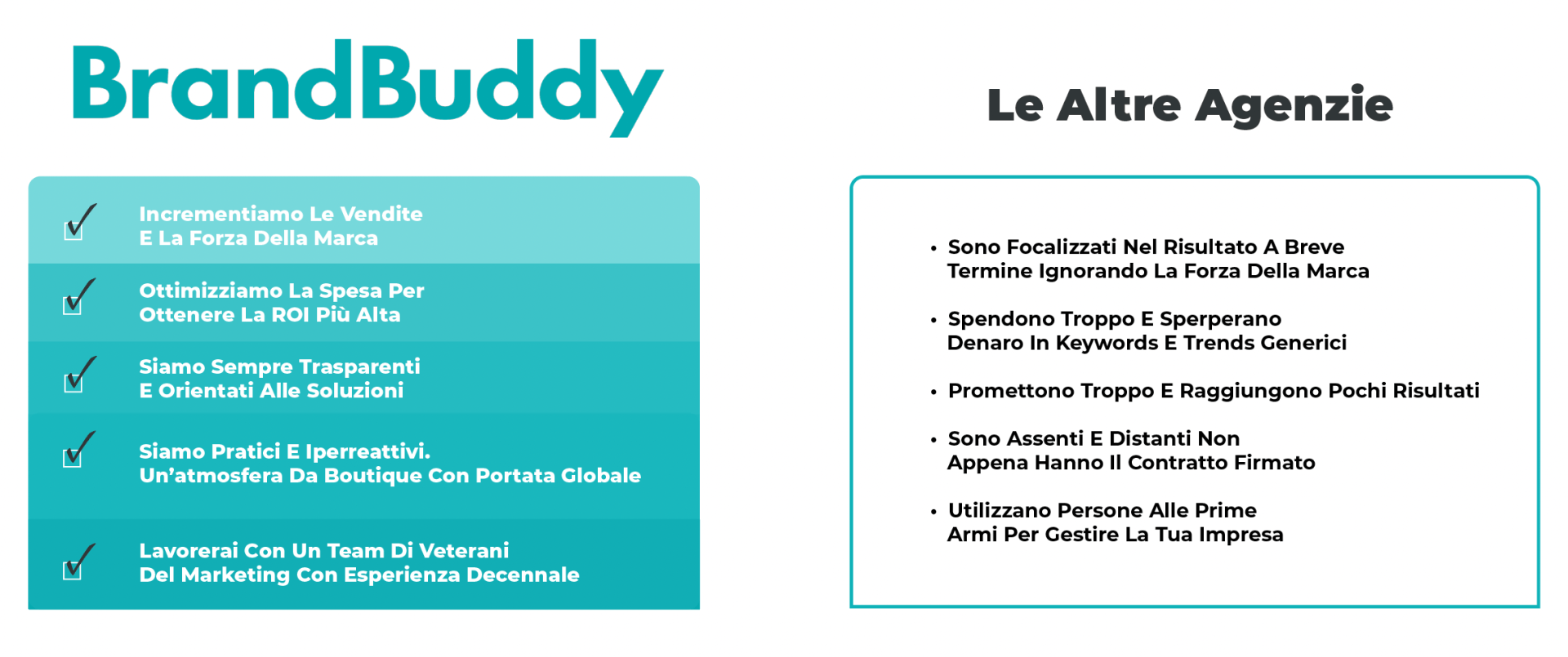 BrandBuddy

Incrementiamo Le Vendite E La Forza Della Marca

Ottimizziamo La Spesa Per Ottenere La ROI Più Alta

Siamo Sempre Trasparenti E Orientati Alle Soluzioni

Siamo Pratici E Iperreattivi. Un'atmosfera Da Boutique Con Portata Globale

Lavorerai Con Un Team Di Veterani Del Marketing Con Esperienza Decennale

Le Altre Agenzie

• Sono Focalizzati Nel Risultato A Breve Termine Ignorando La Forza Della Marca

• Spendono Troppo E Sperperano Denaro In Keywords E Trends Generici

• Promettono Troppo E Raggiungono Pochi Risultati

• Sono Assenti E Distanti Non Appena Hanno Il Contratto Firmato

• Utilizzano Persone Alle Prime Armi Per Gestire La Tua Impresa